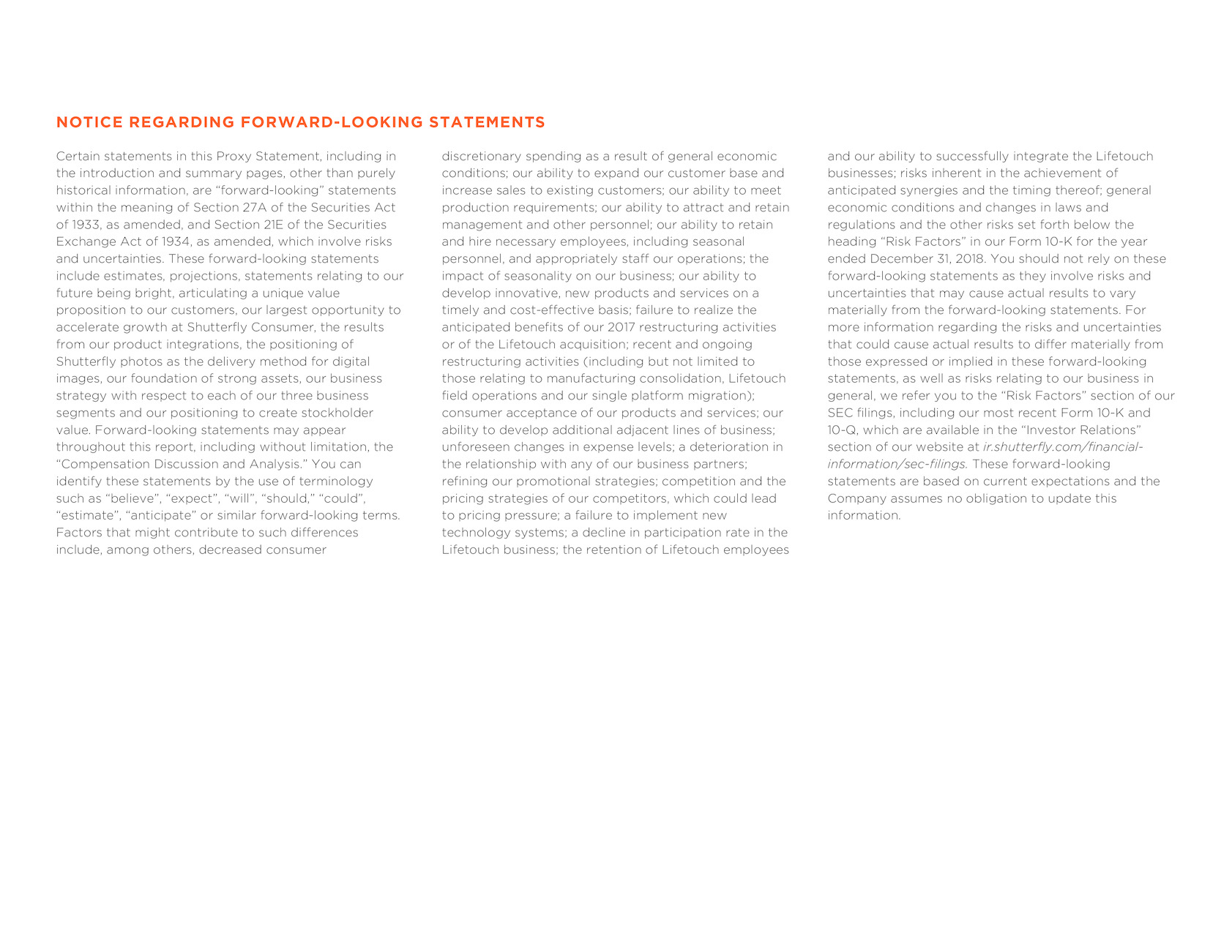 NOTICE REGARDING FORWARD-LOOKING STATEMENTS

Certain statements in this Proxy Statement, including in the introduction and summary pages, other than purely historical information, are “forward-looking” statements within the meaning of Section 27A of the Securities Act of 1933, as amended, and Section 21E of the Securities Exchange Act of 1934, as amended, which involve risks and uncertainties. These forward-looking statements include estimates, projections, statements relating to our future being bright, articulating a unique value proposition to our customers, our largest opportunity to accelerate growth at Shutterfly Consumer, the results from our product integrations, the positioning of Shutterfly photos as the delivery method for digital images, our foundation of strong assets, our business strategy with respect to each of our three business segments and our positioning to create stockholder value. Forward-looking statements may appear throughout this report, including without limitation, the “Compensation Discussion and Analysis.” You can identify these statements by the use of terminology such as “believe”, “expect”, “will”, “should,” “could”, “estimate”, “anticipate” or similar forward-looking terms. Factors that might contribute to such differences include, among others, decreased consumer discretionary spending as a result of general economic conditions; our ability to expand our customer base and increase sales to existing customers; our ability to meet production requirements; our ability to attract and retain management and other personnel; our ability to retain and hire necessary employees, including seasonal personnel, and appropriately staff our operations; the impact of seasonality on our business; our ability to develop innovative, new products and services on a timely and cost-effective basis; failure to realize the anticipated benefits of our 2017 restructuring activities or of the Lifetouch acquisition; recent and ongoing restructuring activities (including but not limited to those relating to manufacturing consolidation, Lifetouch field operations and our single platform migration); consumer acceptance of our products and services; our ability to develop additional adjacent lines of business; unforeseen changes in expense levels; a deterioration in the relationship with any of our business partners; refining our promotional strategies; competition and the pricing strategies of our competitors, which could lead to pricing pressure; a failure to implement new technology systems; a decline in participation rate in the Lifetouch business; the retention of Lifetouch employees and our ability to successfully integrate the Lifetouch businesses; risks inherent in the achievement of anticipated synergies and the timing thereof; general economic conditions and changes in laws and regulations and the other risks set forth below the heading “Risk Factors” in our Form 10-K for the year ended December 31, 2018. You should not rely on these forward-looking statements as they involve risks and uncertainties that may cause actual results to vary materially from the forward-looking statements. For more information regarding the risks and uncertainties that could cause actual results to differ materially from those expressed or implied in these forward-looking statements, as well as risks relating to our business in general, we refer you to the “Risk Factors” section of our SEC filings, including our most recent Form 10-K and 10-Q, which are available in the “Investor Relations” section of our website at ir.shutterfly.com/financial-information/sec-filings. These forward-looking statements are based on current expectations and the Company assumes no obligation to update this information.